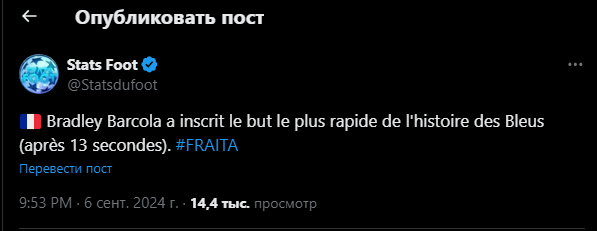 Опубликовать пост

Stats Foot
@Statsdufoot

🇫🇷 Bradley Barcola a inscrit le but le plus rapide de l'histoire des Bleus (après 13 secondes). #FRAITA

Перевести пост

9:53 PM · 6 сент. 2024 г. · 14,4 тыс. просмотр